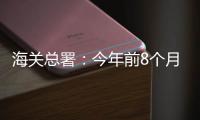 海关总署：今年前8个月